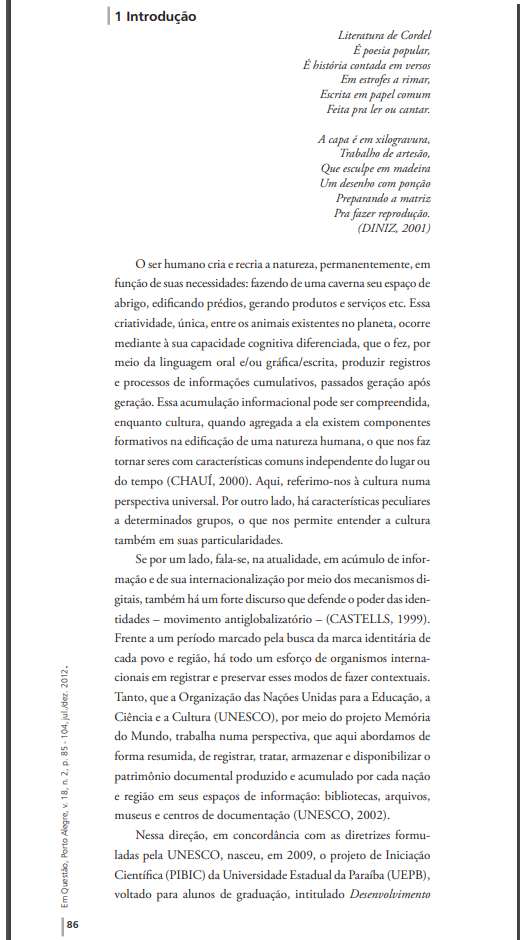 1 Introdução

Literatura de Cordel
É poesia popular,
É história contada em versos
Em estrofes a rimar,
Escrita em papel comum
Feita pra ler ou cantar.

A capa é em xilogravura,
Trabalho de artesão,
Que esculpe em madeira
Um desenho com ponção
Preparando a matriz
Pra fazer reprodução.
(DINIZ, 2001)

O ser humano cria e recria a natureza, permanentemente, em função de suas necessidades: fazendo de uma caverna seu espaço de abrigo, edificando prédios, gerando produtos e serviços etc. Essa criatividade, única, entre os animais existentes no planeta, ocorre mediante à sua capacidade cognitiva diferenciada, que o fez, por meio da linguagem oral e/ou gráfica/escrita, produzir registros e processos de informações cumulativos, passados geração após geração. Essa acumulação informacional pode ser compreendida, enquanto cultura, quando agregada a ela existem componentes formativos na edificação de uma natureza humana, o que nos faz tornar seres com características comuns independente do lugar ou do tempo (CHAUÍ, 2000). Aqui, referimo-nos à cultura numa perspectiva universal. Por outro lado, há características peculiares a determinados grupos, o que nos permite entender a cultura também em suas particularidades.

Se por um lado, fala-se, na atualidade, em acúmulo de informação e de sua internacionalização por meio dos mecanismos digitais, também há um forte discurso que defende o poder das identidades – movimento antiglobalizatório – (CASTELLS, 1999). Frente a um período marcado pela busca da marca identitária de cada povo e região, há todo um esforço de organismos internacionais em registrar e preservar esses modos de fazer contextuais. Tanto, que a Organização das Nações Unidas para a Educação, a Ciência e a Cultura (UNESCO), por meio do projeto Memória do Mundo, trabalha numa perspectiva, que aqui abordamos de forma resumida, de registrar, tratar, armazenar e disponibilizar o patrimônio documental produzido e acumulado por cada nação e região em seus espaços de informação: bibliotecas, arquivos, museus e centros de documentação (UNESCO, 2002).

Nessa direção, em concordância com as diretrizes formuladas pela UNESCO, nasceu, em 2009, o projeto de Iniciação Científica (PIBIC) da Universidade Estadual da Paraíba (UEPB), voltado para alunos de graduação, intitulado Desenvolvimento

Em Questão, Porto Alegre, v. 18, n. 2, p. 85 - 104, jul./dez. 2012.

86